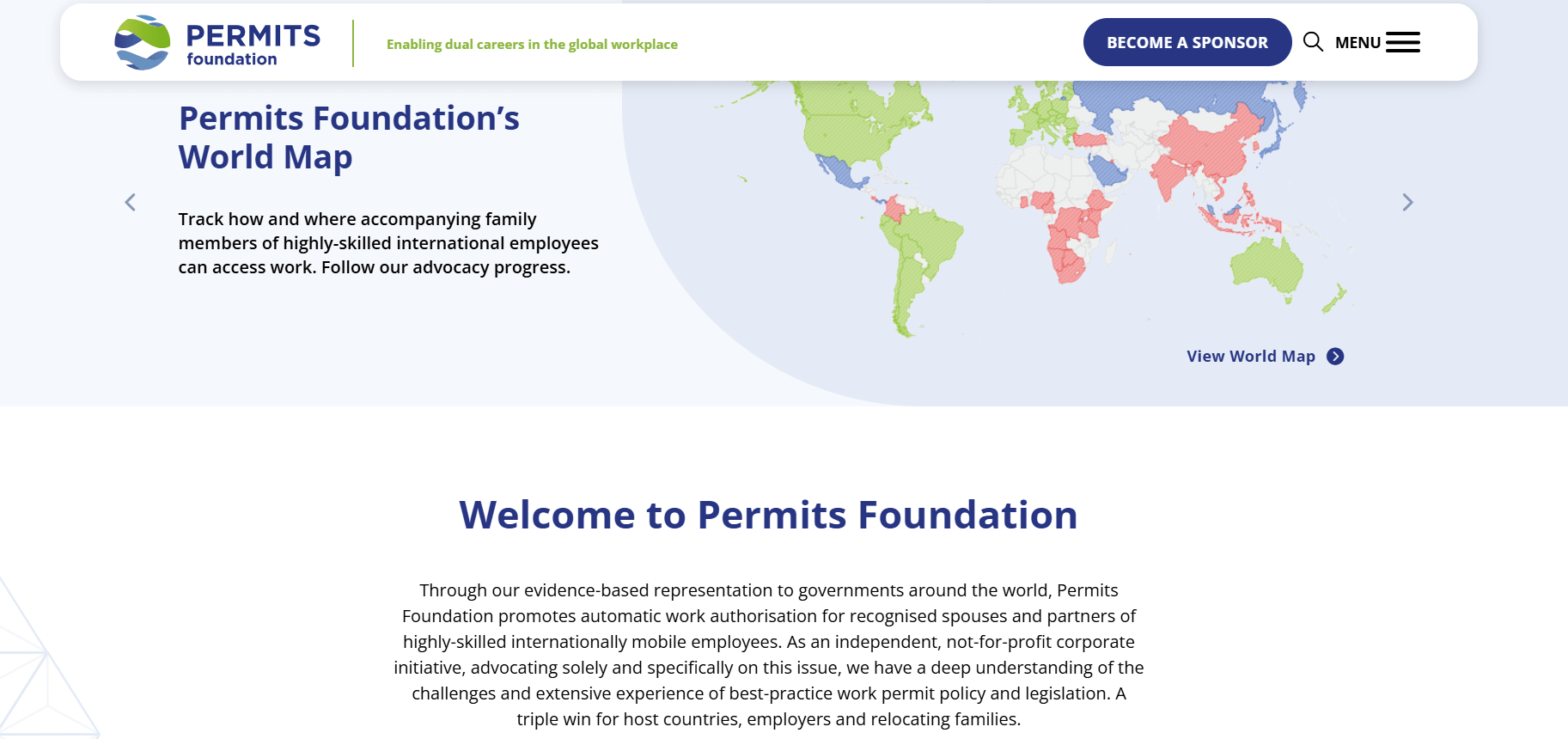 PERMITS
foundation

Enabling dual careers in the global workplace

BECOME A SPONSOR

MENU

Permits Foundation's World Map

Track how and where accompanying family members of highly-skilled international employees can access work. Follow our advocacy progress.

View World Map

Welcome to Permits Foundation

Through our evidence-based representation to governments around the world, Permits Foundation promotes automatic work authorisation for recognised spouses and partners of highly-skilled internationally mobile employees. As an independent, not-for-profit corporate initiative, advocating solely and specifically on this issue, we have a deep understanding of the challenges and extensive experience of best-practice work permit policy and legislation. A triple win for host countries, employers and relocating families.